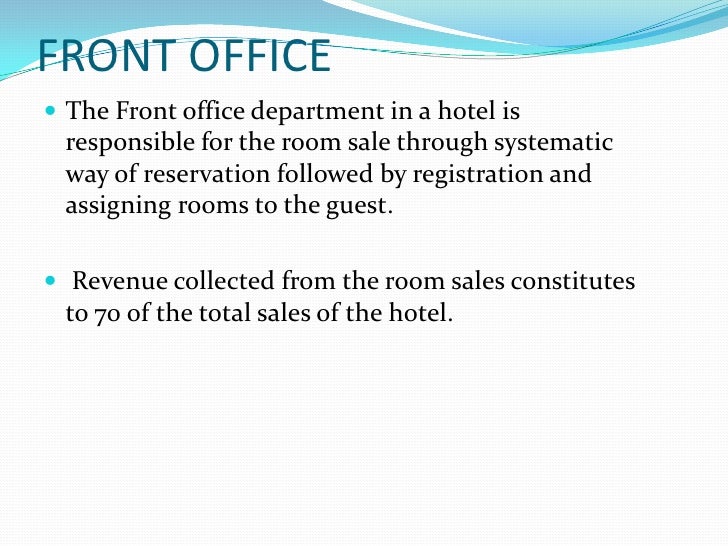 FRONT OFFICE

• The Front office department in a hotel is responsible for the room sale through systematic way of reservation followed by registration and assigning rooms to the guest.

• Revenue collected from the room sales constitutes to 70 of the total sales of the hotel.